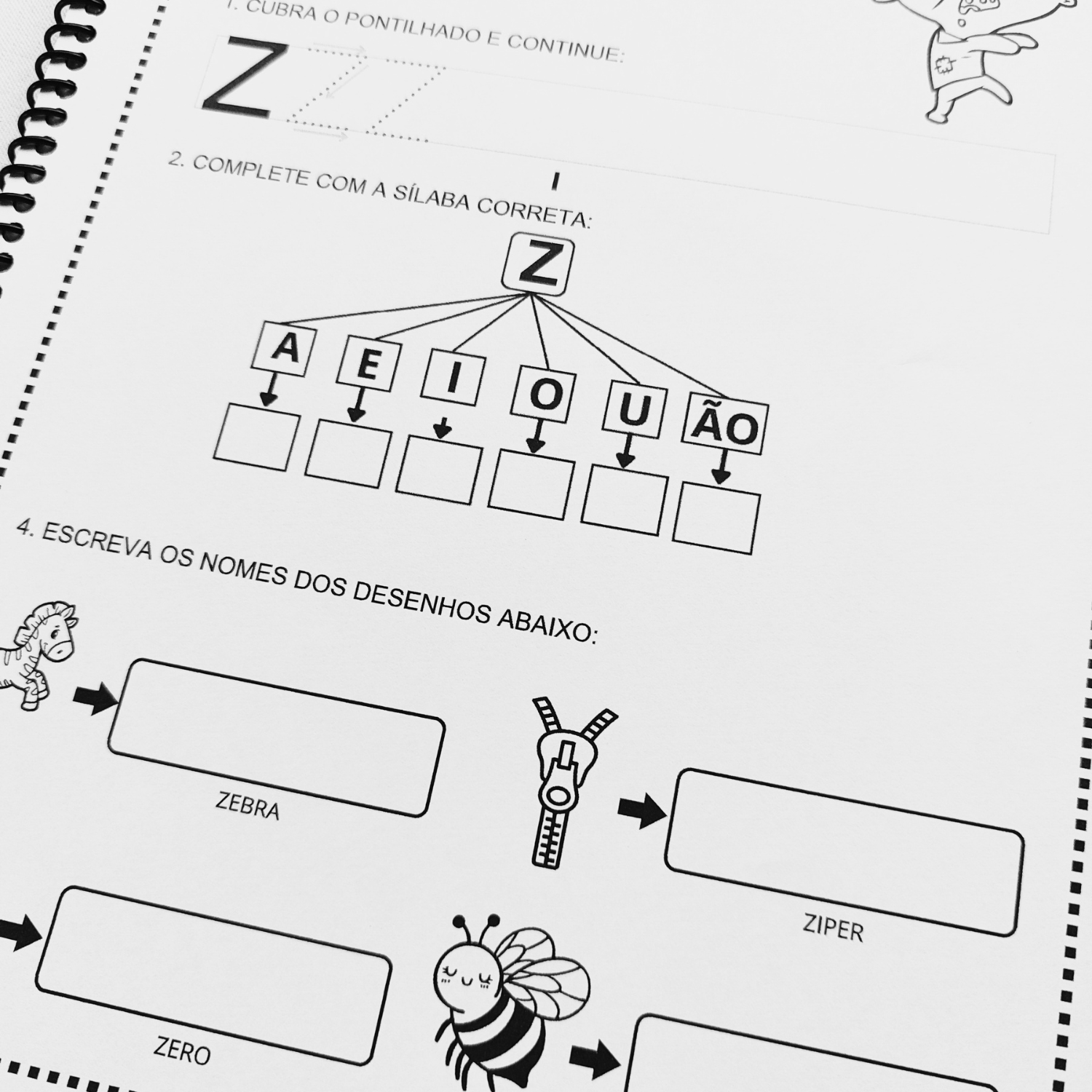 1. CUBRA O PONTILHADO E CONTINUE:

Z

2. COMPLETE COM A SÍLABA CORRETA:

Z

A E I O U ÃO

4. ESCREVA OS NOMES DOS DESENHOS ABAIXO:

ZEBRA

ZIPER

ZERO